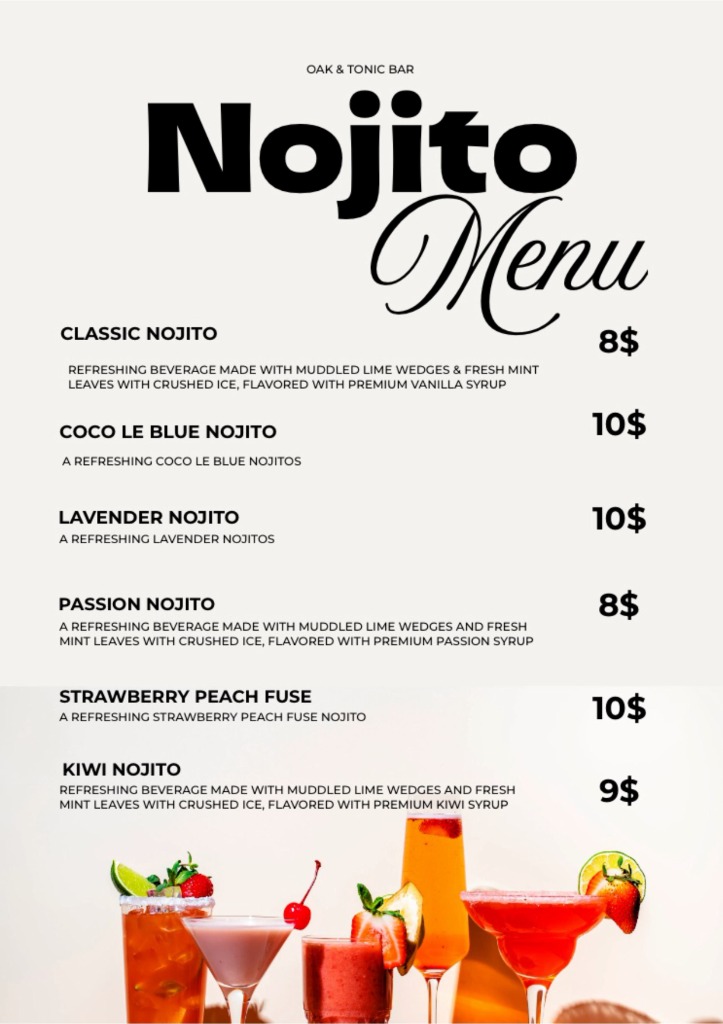 OAK & TONIC BAR

Nojito Menu

CLASSIC NOJITO
8$
REFRESHING BEVERAGE MADE WITH MUDDLED LIME WEDGES & FRESH MINT LEAVES WITH CRUSHED ICE, FLAVORED WITH PREMIUM VANILLA SYRUP

COCO LE BLUE NOJITO
10$
A REFRESHING COCO LE BLUE NOJITOS

LAVENDER NOJITO
10$
A REFRESHING LAVENDER NOJITOS

PASSION NOJITO
8$
A REFRESHING BEVERAGE MADE WITH MUDDLED LIME WEDGES AND FRESH MINT LEAVES WITH CRUSHED ICE, FLAVORED WITH PREMIUM PASSION SYRUP

STRAWBERRY PEACH FUSE
10$
A REFRESHING STRAWBERRY PEACH FUSE NOJITO

KIWI NOJITO
9$
REFRESHING BEVERAGE MADE WITH MUDDLED LIME WEDGES AND FRESH MINT LEAVES WITH CRUSHED ICE, FLAVORED WITH PREMIUM KIWI SYRUP